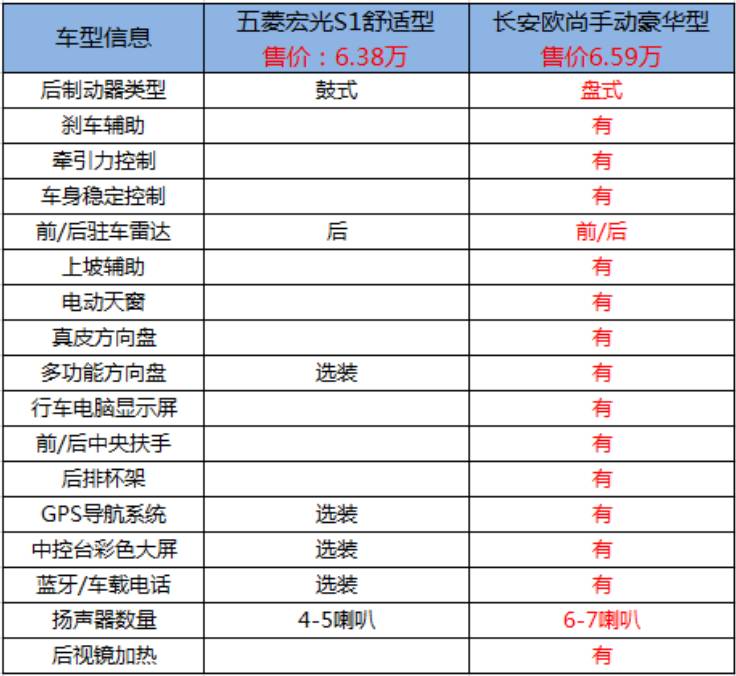 | 车型信息 | 五菱宏光S1舒适型 售价：6.38万 | 长安欧尚手动豪华型 售价6.59万 |
|---|---|---|
| 后制动器类型 | 鼓式 | 盘式 |
| 刹车辅助 |  | 有 |
| 牵引力控制 |  | 有 |
| 车身稳定控制 |  | 有 |
| 前/后驻车雷达 | 后 | 前/后 |
| 上坡辅助 |  | 有 |
| 电动天窗 |  | 有 |
| 真皮方向盘 |  | 有 |
| 多功能方向盘 | 选装 | 有 |
| 行车电脑显示屏 |  | 有 |
| 前/后中央扶手 |  | 有 |
| 后排杯架 |  | 有 |
| GPS导航系统 | 选装 | 有 |
| 中控台彩色大屏 | 选装 | 有 |
| 蓝牙/车载电话 | 选装 | 有 |
| 扬声器数量 | 4-5喇叭 | 6-7喇叭 |
| 后视镜加热 |  | 有 |